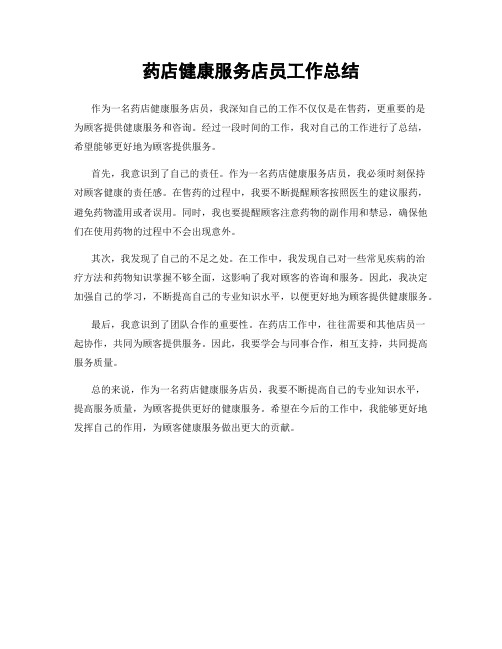 药店健康服务店员工作总结

作为一名药店健康服务店员，我深知自己的工作不仅仅是在售药，更重要的是为顾客提供健康服务和咨询。经过一段时间的工作，我对自己的工作进行了总结，希望能够更好地为顾客提供服务。

首先，我意识到了自己的责任。作为一名药店健康服务店员，我必须时刻保持对顾客健康的责任感。在售药的过程中，我要不断提醒顾客按照医生的建议服药，避免药物滥用或者误用。同时，我也要提醒顾客注意药物的副作用和禁忌，确保他们在使用药物的过程中不会出现意外。

其次，我发现了自己的不足之处。在工作中，我发现自己对一些常见疾病的治疗方法和药物知识掌握不够全面，这影响了我对顾客的咨询和服务。因此，我决定加强自己的学习，不断提高自己的专业知识水平，以便更好地为顾客提供健康服务。

最后，我意识到了团队合作的重要性。在药店工作中，往往需要和其他店员一起协作，共同为顾客提供服务。因此，我要学会与同事合作，相互支持，共同提高服务质量。

总的来说，作为一名药店健康服务店员，我要不断提高自己的专业知识水平，提高服务质量，为顾客提供更好的健康服务。希望在今后的工作中，我能够更好地发挥自己的作用，为顾客健康服务做出更大的贡献。